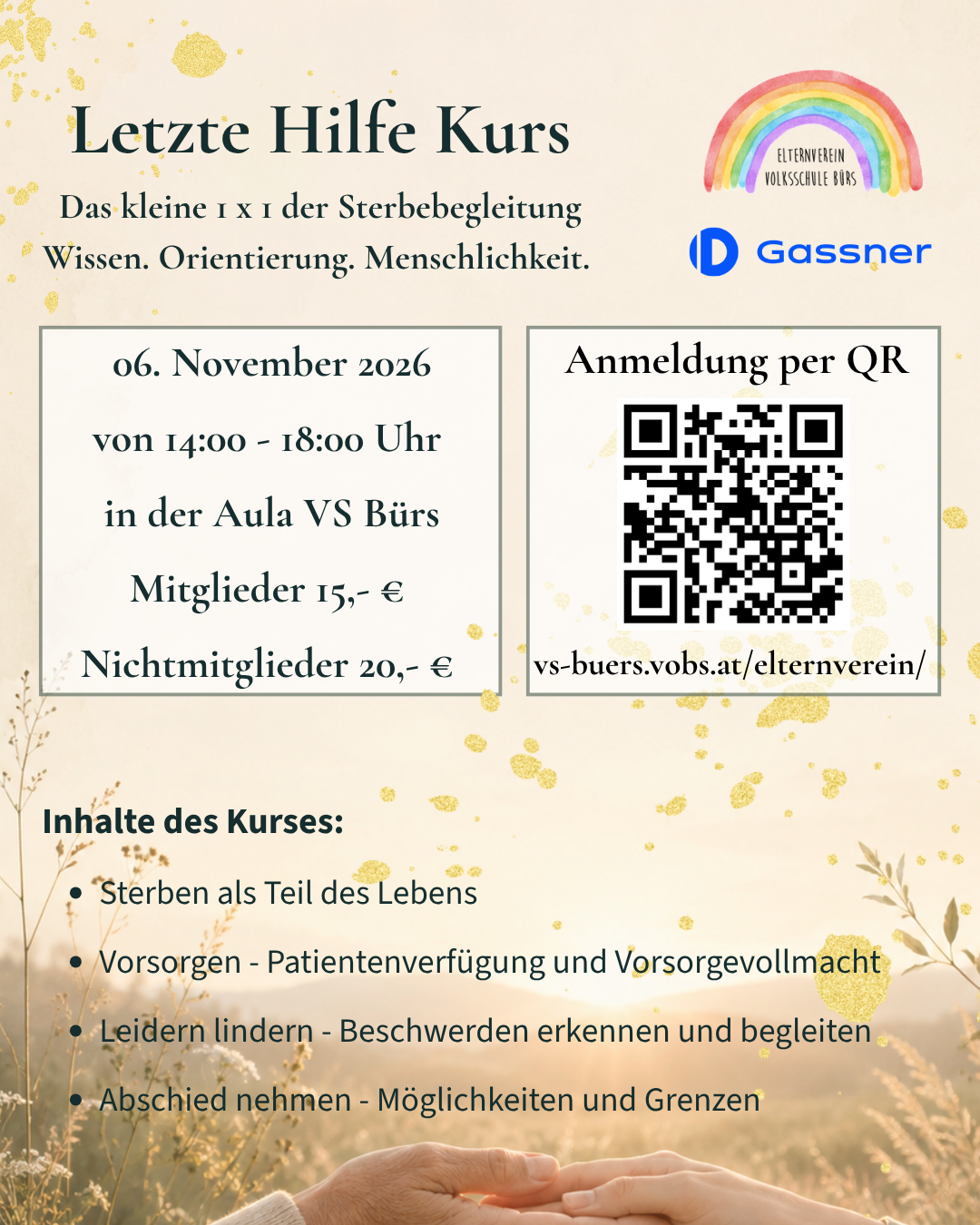 Letzte Hilfe Kurs

Das kleine 1 x 1 der Sterbebegleitung
Wissen. Orientierung. Menschlichkeit.

ELTERNVEREIN VOLKSSCHULE BÜRS

Gassner

06. November 2026
von 14:00 - 18:00 Uhr
in der Aula VS Bürs
Mitglieder 15,- €
Nichtmitglieder 20,- €

Anmeldung per QR

vs-buers.vobs.at/elternverein/

Inhalte des Kurses:

- Sterben als Teil des Lebens
- Vorsorgen - Patientenverfügung und Vorsorgevollmacht
- Leidern lindern - Beschwerden erkennen und begleiten
- Abschied nehmen - Möglichkeiten und Grenzen